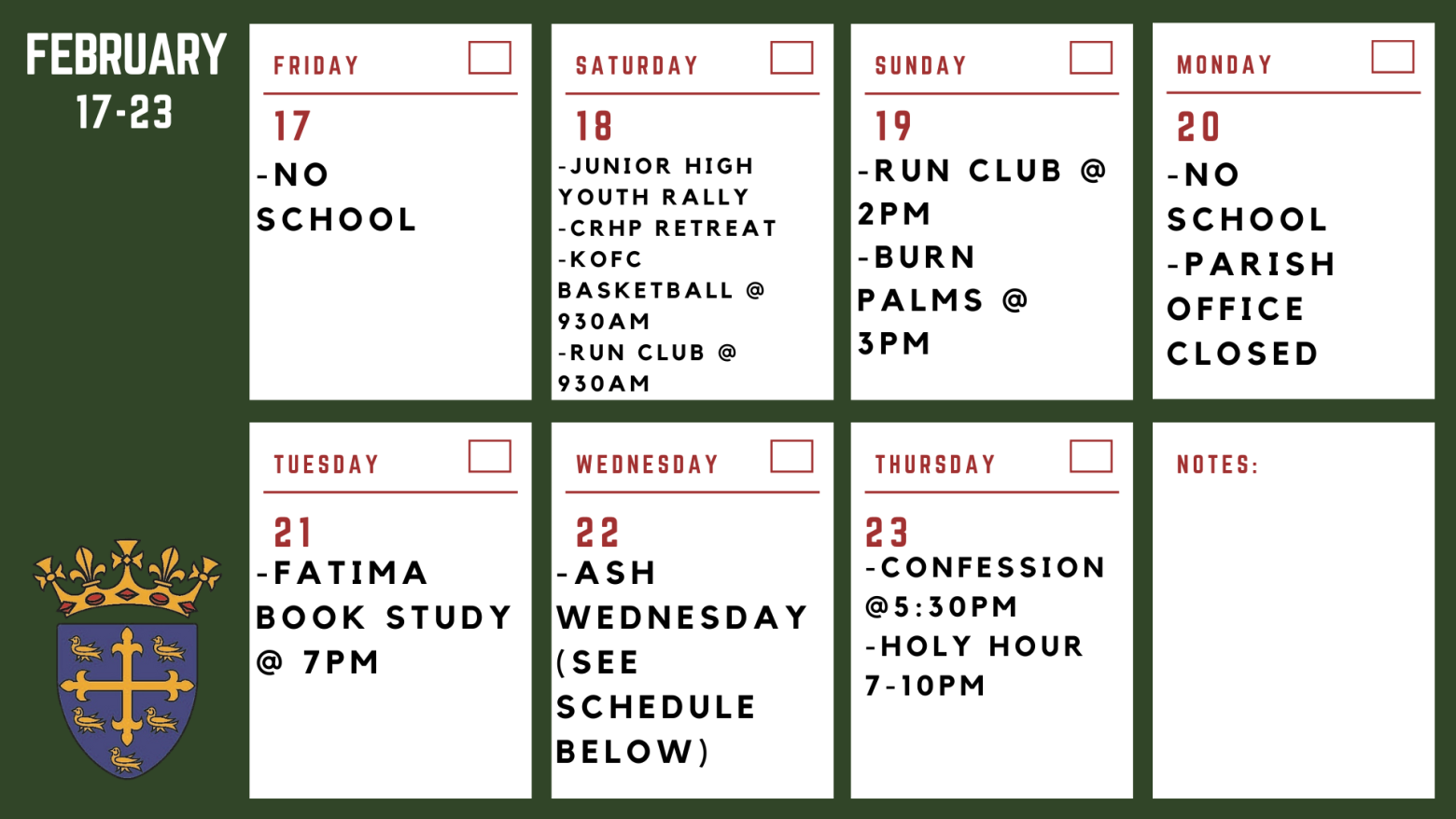 FEBRUARY
17-23

FRIDAY ☐

17
-NO SCHOOL

SATURDAY ☐

18
-JUNIOR HIGH YOUTH RALLY
-CRHP RETREAT
-KOFC BASKETBALL @ 930AM
-RUN CLUB @ 930AM

SUNDAY ☐

19
-RUN CLUB @ 2PM
-BURN PALMS @ 3PM

MONDAY ☐

20
-NO SCHOOL
-PARISH OFFICE CLOSED

TUESDAY ☐

21
-FATIMA BOOK STUDY @ 7PM

WEDNESDAY ☐

22
-ASH WEDNESDAY (SEE SCHEDULE BELOW)

THURSDAY ☐

23
-CONFESSION @5:30PM
-HOLY HOUR 7-10PM

NOTES: